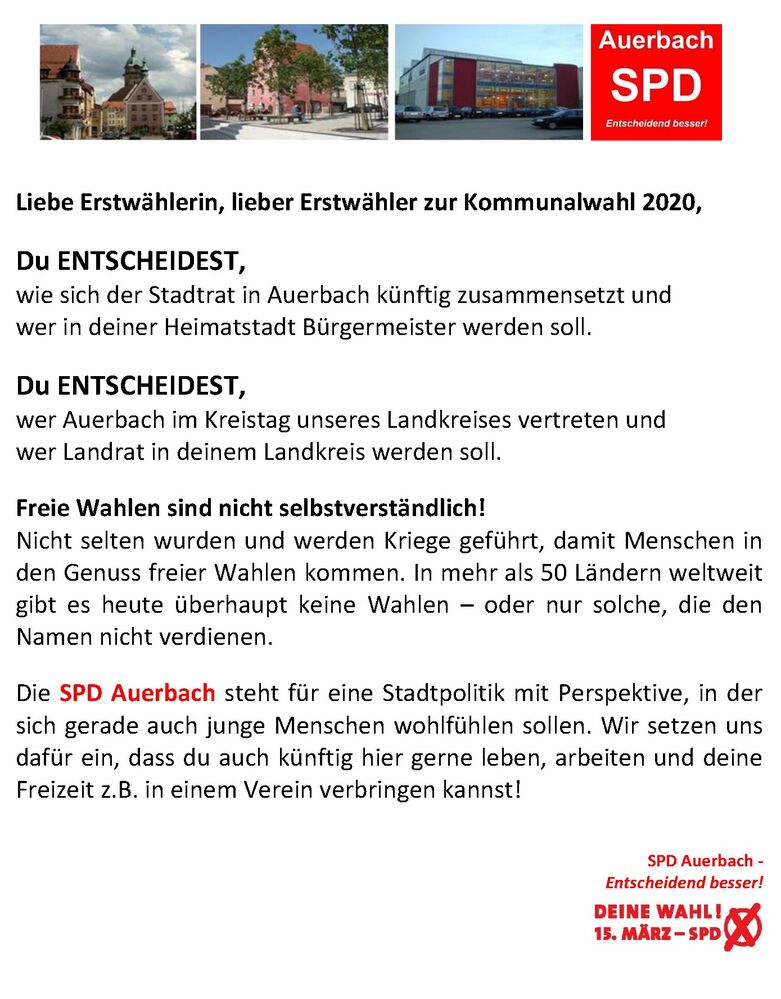 Auerbach
SPD
Entscheidend besser!

Liebe Erstwählerin, lieber Erstwähler zur Kommunalwahl 2020,

Du ENTSCHEIDEST,
wie sich der Stadtrat in Auerbach künftig zusammensetzt und wer in deiner Heimatstadt Bürgermeister werden soll.

Du ENTSCHEIDEST,
wer Auerbach im Kreistag unseres Landkreises vertreten und wer Landrat in deinem Landkreis werden soll.

Freie Wahlen sind nicht selbstverständlich!
Nicht selten wurden und werden Kriege geführt, damit Menschen in den Genuss freier Wahlen kommen. In mehr als 50 Ländern weltweit gibt es heute überhaupt keine Wahlen – oder nur solche, die den Namen nicht verdienen.

Die SPD Auerbach steht für eine Stadtpolitik mit Perspektive, in der sich gerade auch junge Menschen wohlfühlen sollen. Wir setzen uns dafür ein, dass du auch künftig hier gerne leben, arbeiten und deine Freizeit z.B. in einem Verein verbringen kannst!

SPD Auerbach -
Entscheidend besser!

DEINE WAHL!
15. MÄRZ – SPD